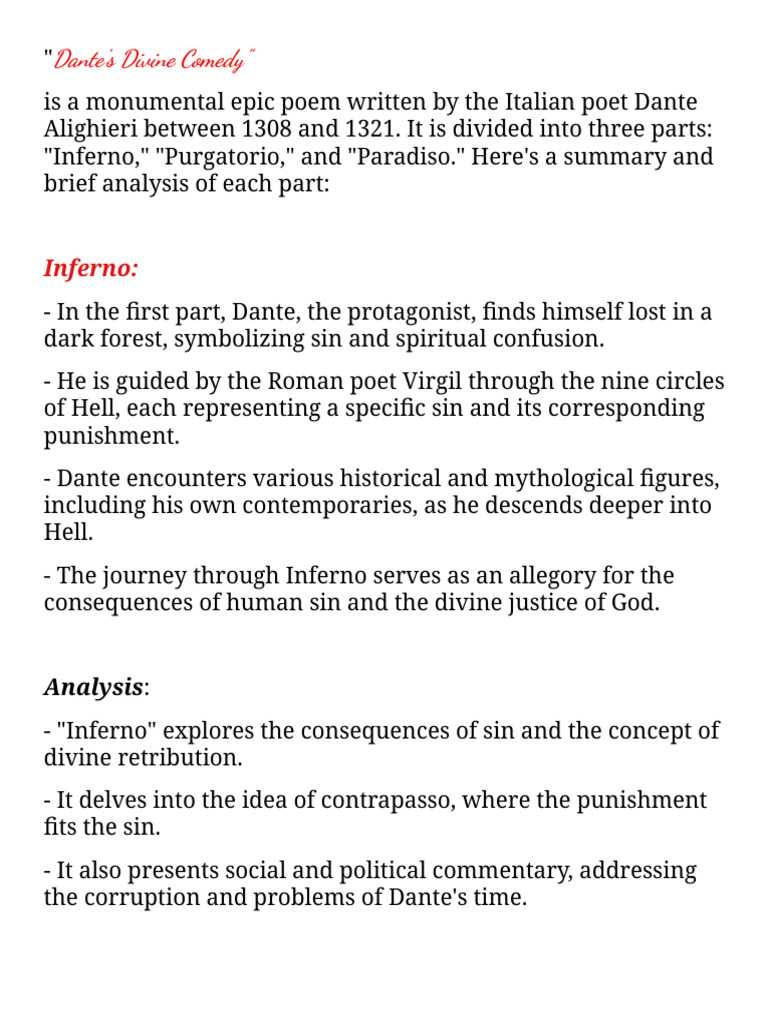 "Dante's Divine Comedy"

is a monumental epic poem written by the Italian poet Dante Alighieri between 1308 and 1321. It is divided into three parts: "Inferno," "Purgatorio," and "Paradiso." Here's a summary and brief analysis of each part:

Inferno:

- In the first part, Dante, the protagonist, finds himself lost in a dark forest, symbolizing sin and spiritual confusion.

- He is guided by the Roman poet Virgil through the nine circles of Hell, each representing a specific sin and its corresponding punishment.

- Dante encounters various historical and mythological figures, including his own contemporaries, as he descends deeper into Hell.

- The journey through Inferno serves as an allegory for the consequences of human sin and the divine justice of God.

Analysis:

- "Inferno" explores the consequences of sin and the concept of divine retribution.

- It delves into the idea of contrapasso, where the punishment fits the sin.

- It also presents social and political commentary, addressing the corruption and problems of Dante's time.